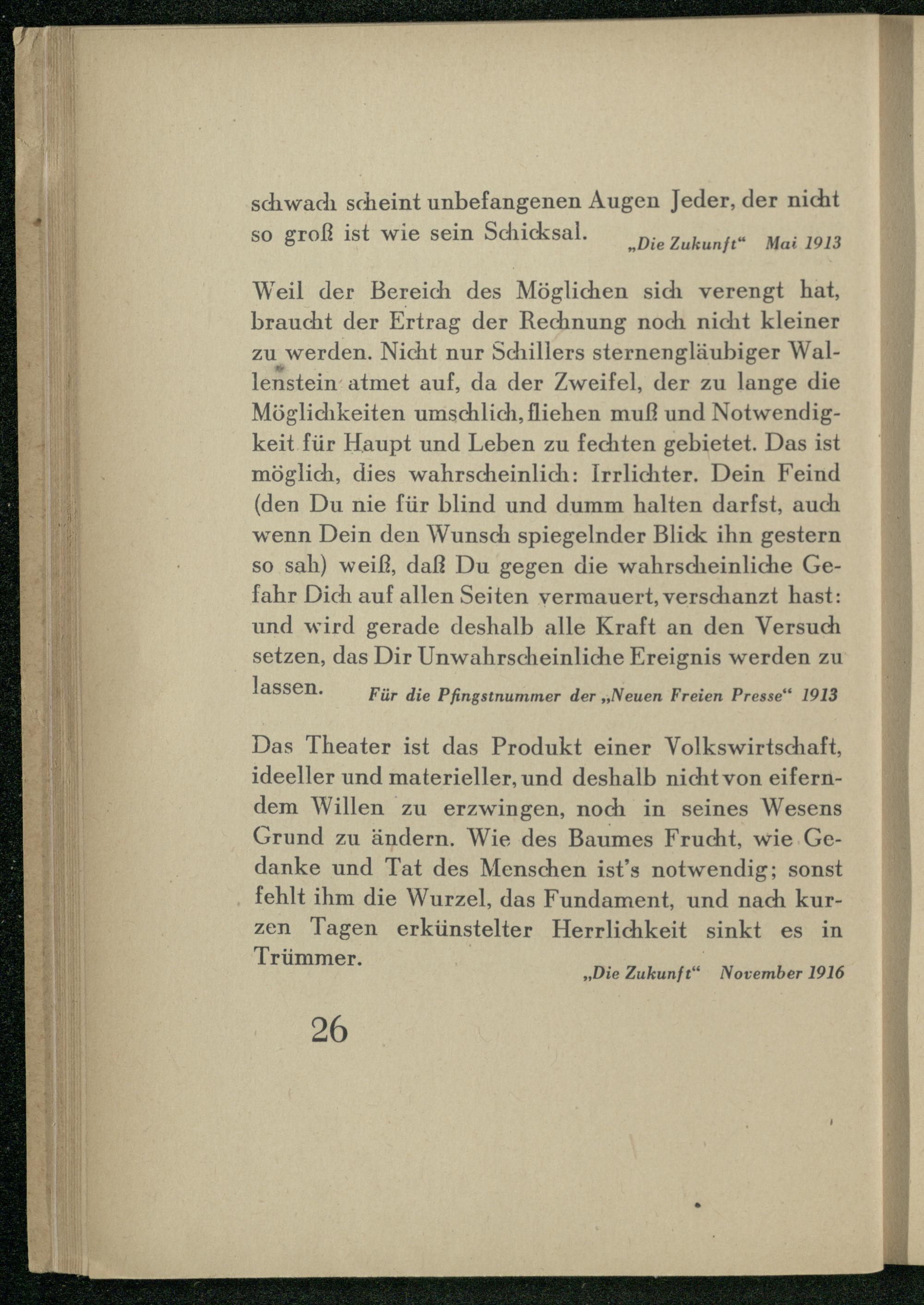 schwach scheint unbefangenen Augen Jeder, der nicht so groß ist wie sein Schicksal. „Die Zukunft“ Mai 1913

Weil der Bereich des Möglichen sich verengt hat, braucht der Ertrag der Rechnung noch nicht kleiner zu werden. Nicht nur Schillers sternengläubiger Wallenstein atmet auf, da der Zweifel, der zu lange die Möglichkeiten umschlich, fliehen muß und Notwendigkeit für Haupt und Leben zu fechten gebietet. Das ist möglich, dies wahrscheinlich: Irrlichter. Dein Feind (den Du nie für blind und dumm halten darfst, auch wenn Dein den Wunsch spiegelnder Blick ihn gestern so sah) weiß, daß Du gegen die wahrscheinliche Gefahr Dich auf allen Seiten vermauert, verschanzt hast: und wird gerade deshalb alle Kraft an den Versuch setzen, das Dir Unwahrscheinliche Ereignis werden zu lassen. Für die Pfingstnummer der „Neuen Freien Presse“ 1913

Das Theater ist das Produkt einer Volkswirtschaft, ideeller und materieller, und deshalb nicht von eiferndem Willen zu erzwingen, noch in seines Wesens Grund zu ändern. Wie des Baumes Frucht, wie Gedanke und Tat des Menschen ist's notwendig; sonst fehlt ihm die Wurzel, das Fundament, und nach kurzen Tagen erkünstelter Herrlichkeit sinkt es in Trümmer.
„Die Zukunft“ November 1916

26